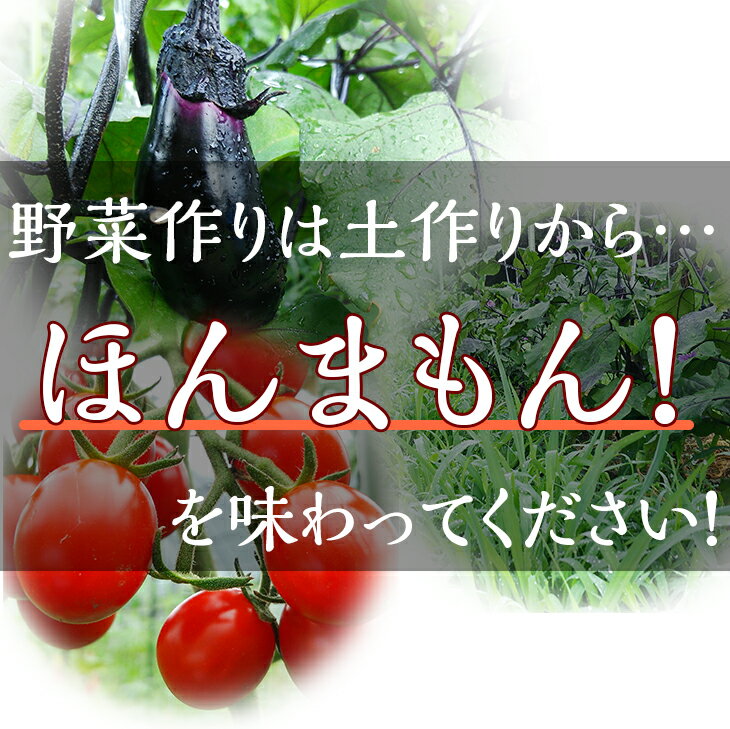 野菜作りは土作りから…

ほんまもん!

を味わってください!